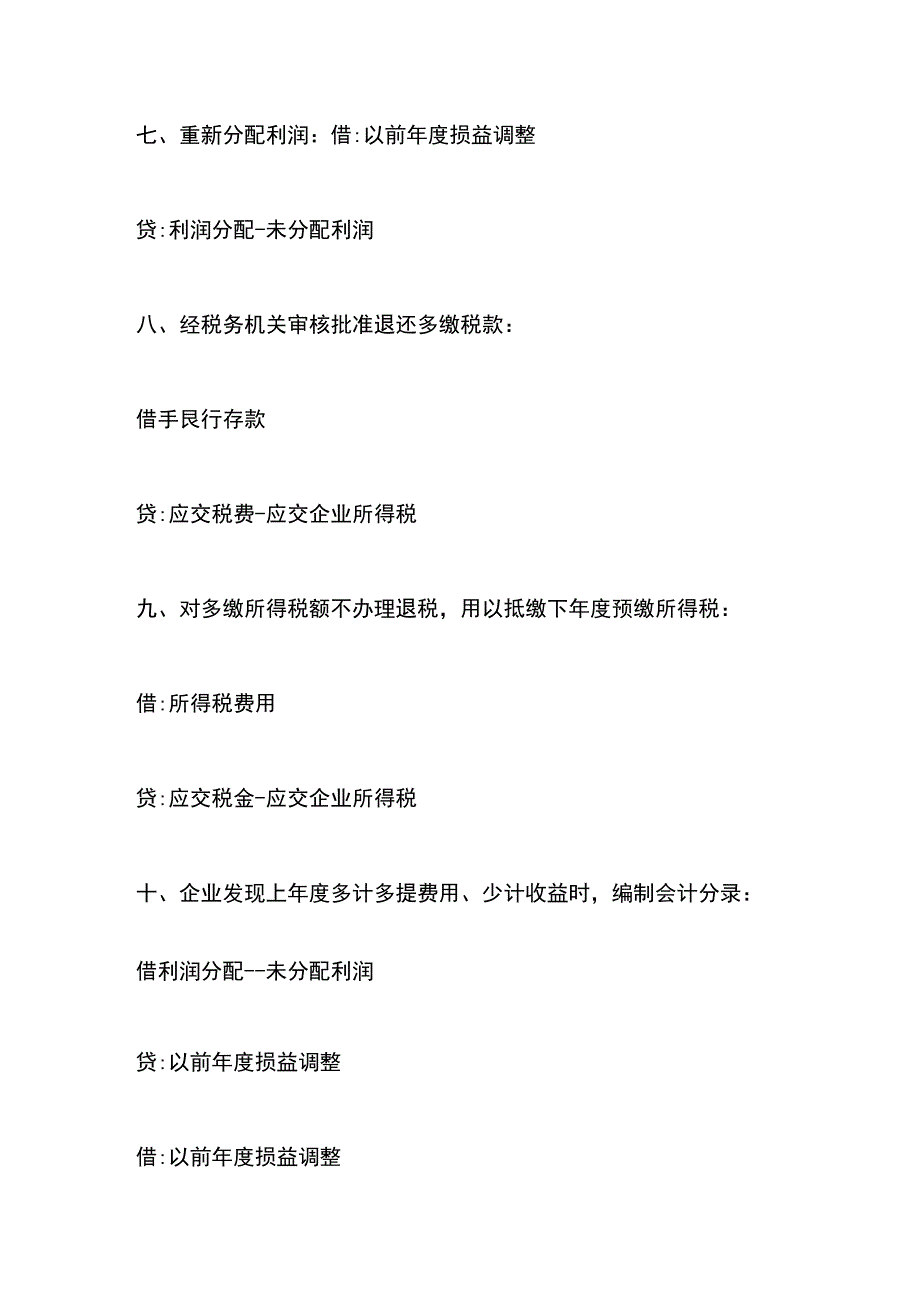 七、重新分配利润：借:以前年度损益调整

贷:利润分配-未分配利润

八、经税务机关审核批准退还多缴税款：

借手艮行存款

贷:应交税费-应交企业所得税

九、对多缴所得税额不办理退税，用以抵缴下年度预缴所得税：

借:所得税费用

贷:应交税金-应交企业所得税

十、企业发现上年度多计多提费用、少计收益时，编制会计分录：

借利润分配--未分配利润

贷:以前年度损益调整

借:以前年度损益调整